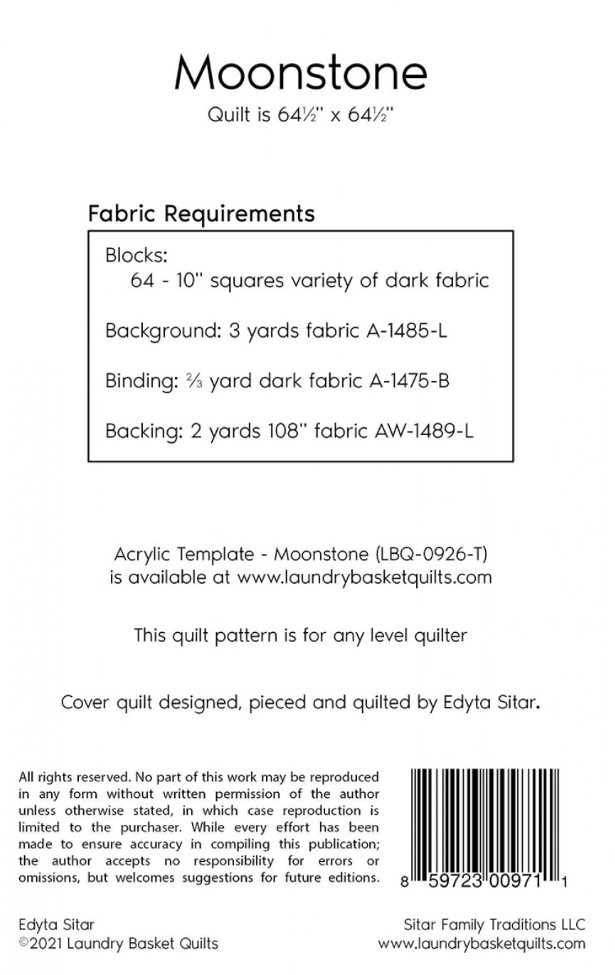 Moonstone
Quilt is 64½" x 64½"

Fabric Requirements

Blocks:
64 - 10" squares variety of dark fabric

Background: 3 yards fabric A-1485-L

Binding: ⅔ yard dark fabric A-1475-B

Backing: 2 yards 108" fabric AW-1489-L

Acrylic Template - Moonstone (LBQ-0926-T) is available at www.laundrybasketquilts.com

This quilt pattern is for any level quilter

Cover quilt designed, pieced and quilted by Edyta Sitar.

All rights reserved. No part of this work may be reproduced in any form without written permission of the author unless otherwise stated, in which case reproduction is limited to the purchaser. While every effort has been made to ensure accuracy in compiling this publication; the author accepts no responsibility for errors or omissions, but welcomes suggestions for future editions.

8 59723 00971 1

Edyta Sitar
©2021 Laundry Basket Quilts

Sitar Family Traditions LLC
www.laundrybasketquilts.com